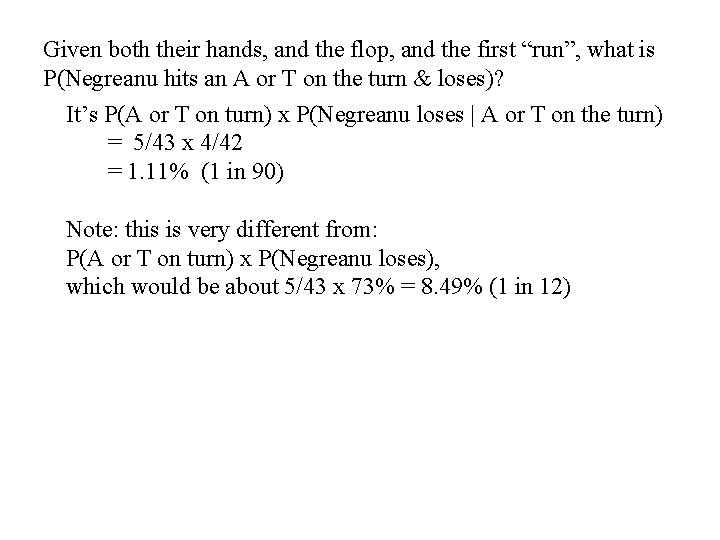 Given both their hands, and the flop, and the first “run”, what is P(Negreanu hits an A or T on the turn & loses)?

It’s P(A or T on turn) x P(Negreanu loses | A or T on the turn)
= 5/43 x 4/42
= 1.11% (1 in 90)

Note: this is very different from:
P(A or T on turn) x P(Negreanu loses),
which would be about 5/43 x 73% = 8.49% (1 in 12)